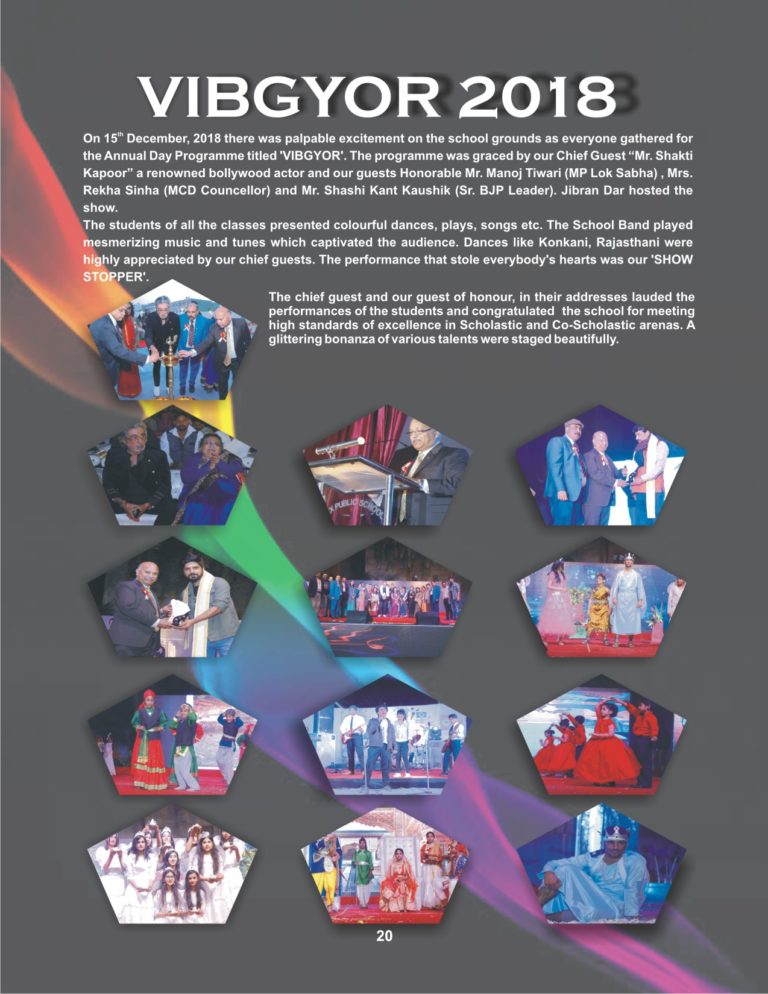 VIBGYOR 2018

On 15$^{th}$ December, 2018 there was palpable excitement on the school grounds as everyone gathered for the Annual Day Programme titled 'VIBGYOR'. The programme was graced by our Chief Guest "Mr. Shakti Kapoor" a renowned bollywood actor and our guests Honorable Mr. Manoj Tiwari (MP Lok Sabha) , Mrs. Rekha Sinha (MCD Councellor) and Mr. Shashi Kant Kaushik (Sr. BJP Leader). Jibran Dar hosted the show.

The students of all the classes presented colourful dances, plays, songs etc. The School Band played mesmerizing music and tunes which captivated the audience. Dances like Konkani, Rajasthani were highly appreciated by our chief guests. The performance that stole everybody's hearts was our 'SHOW STOPPER'.

The chief guest and our guest of honour, in their addresses lauded the performances of the students and congratulated the school for meeting high standards of excellence in Scholastic and Co-Scholastic arenas. A glittering bonanza of various talents were staged beautifully.

20